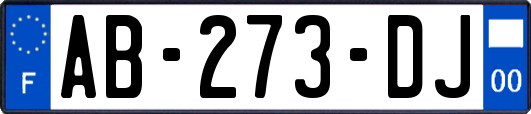 F
AB-273-DJ
00